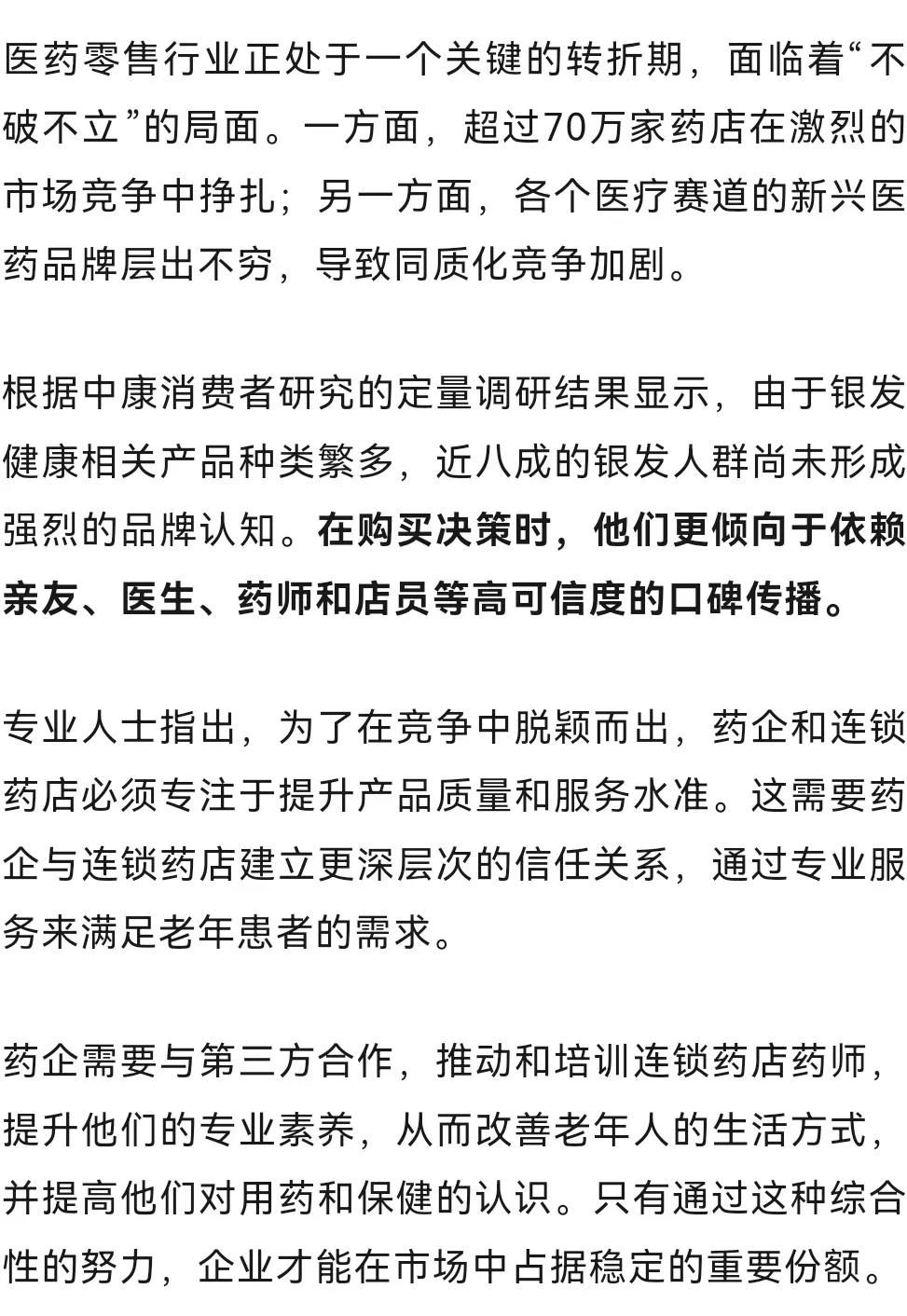 医药零售行业正处于一个关键的转折期，面临着“不破不立”的局面。一方面，超过70万家药店在激烈的市场竞争中挣扎；另一方面，各个医疗赛道的新兴医药品牌层出不穷，导致同质化竞争加剧。

根据中康消费者研究的定量调研结果显示，由于银发健康相关产品种类繁多，近八成的银发人群尚未形成强烈的品牌认知。在购买决策时，他们更倾向于依赖亲友、医生、药师和店员等高可信度的口碑传播。

专业人士指出，为了在竞争中脱颖而出，药企和连锁药店必须专注于提升产品质量和服务水准。这需要药企与连锁药店建立更深层次的信任关系，通过专业服务来满足老年患者的需求。

药企需要与第三方合作，推动和培训连锁药店药师，提升他们的专业素养，从而改善老年人的生活方式，并提高他们对用药和保健的认识。只有通过这种综合性的努力，企业才能在市场中占据稳定的重要份额。